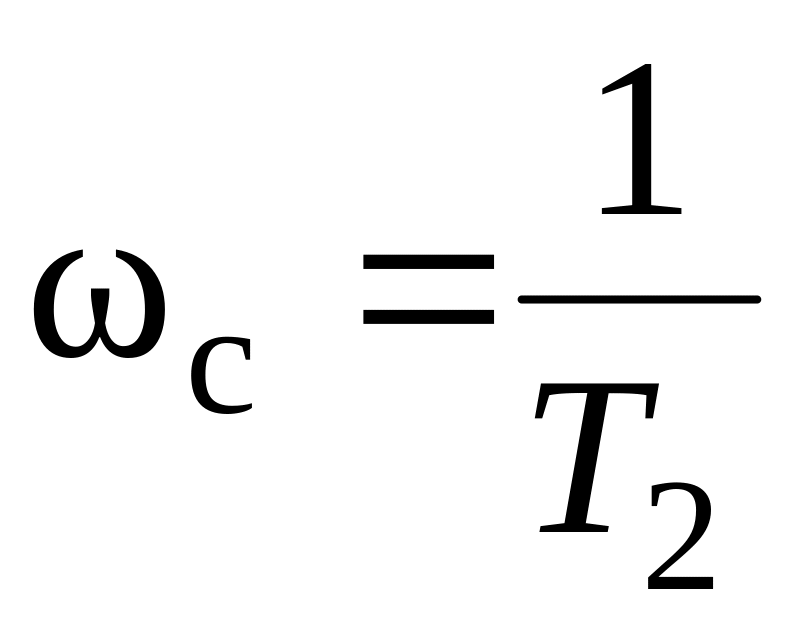 $\omega_c = \frac{1}{T_2}$